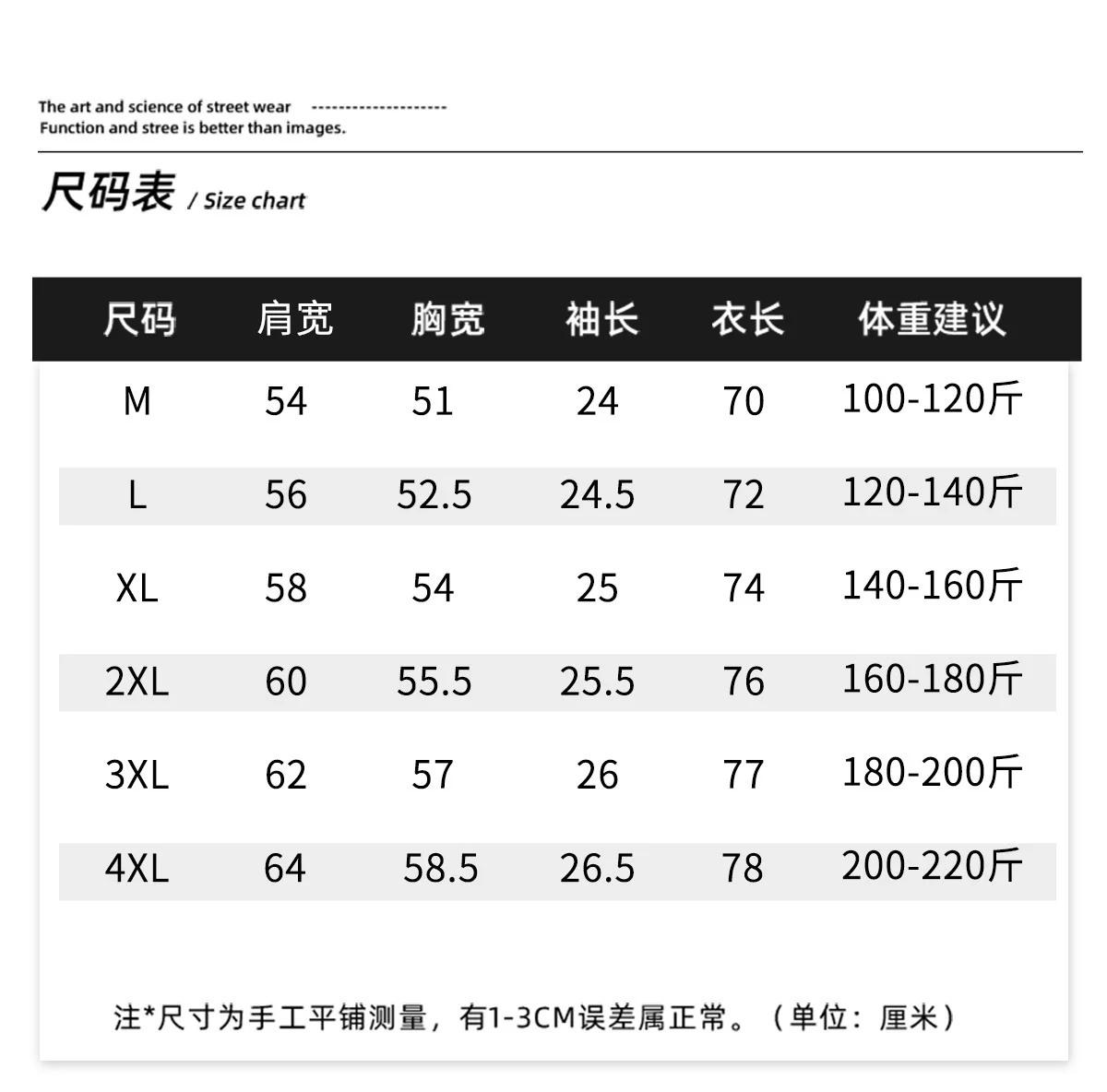 The art and science of street wear --------------------
Function and stree is better than images.

尺码表 / Size chart

| 尺码 | 肩宽 | 胸宽 | 袖长 | 衣长 | 体重建议 |
|---|---|---|---|---|---|
| M | 54 | 51 | 24 | 70 | 100-120斤 |
| L | 56 | 52.5 | 24.5 | 72 | 120-140斤 |
| XL | 58 | 54 | 25 | 74 | 140-160斤 |
| 2XL | 60 | 55.5 | 25.5 | 76 | 160-180斤 |
| 3XL | 62 | 57 | 26 | 77 | 180-200斤 |
| 4XL | 64 | 58.5 | 26.5 | 78 | 200-220斤 |

注*尺寸为手工平铺测量，有1-3CM误差属正常。（单位：厘米）